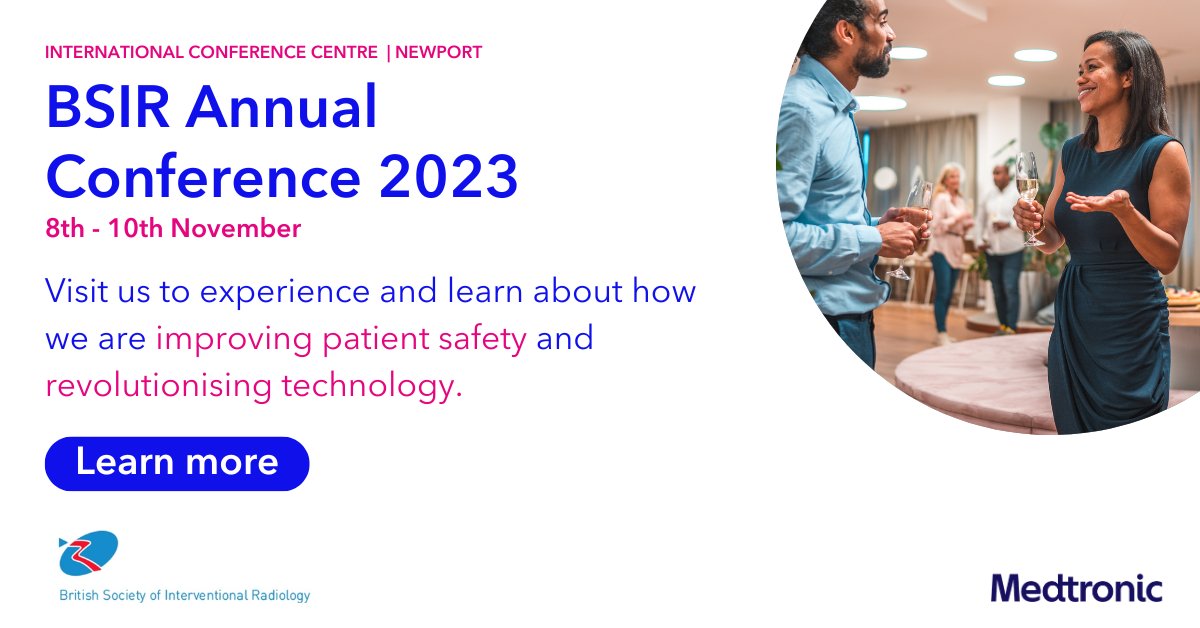 INTERNATIONAL CONFERENCE CENTRE | NEWPORT

BSIR Annual Conference 2023

8th - 10th November

Visit us to experience and learn about how we are improving patient safety and revolutionising technology.

Learn more

British Society of Interventional Radiology

Medtronic